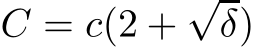 $C = c(2 + \sqrt{\delta})$